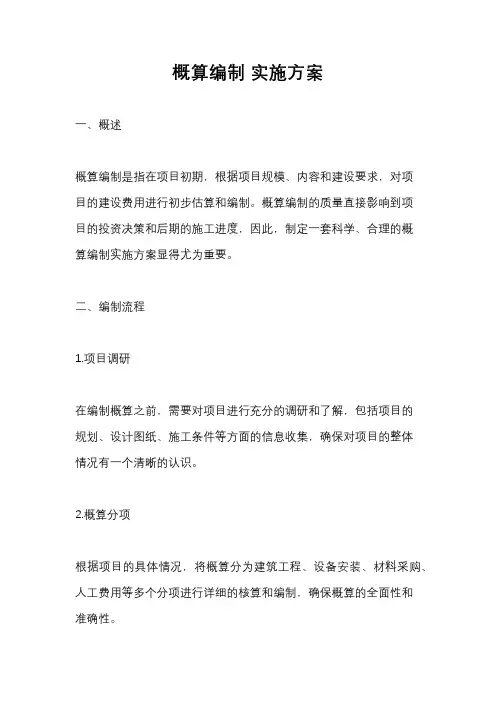 概算编制 实施方案

一、概述

概算编制是指在项目初期，根据项目规模、内容和建设要求，对项目的建设费用进行初步估算和编制。概算编制的质量直接影响到项目的投资决策和后期的施工进度，因此，制定一套科学、合理的概算编制实施方案显得尤为重要。

二、编制流程

1.项目调研

在编制概算之前，需要对项目进行充分的调研和了解，包括项目的规划、设计图纸、施工条件等方面的信息收集，确保对项目的整体情况有一个清晰的认识。

2.概算分项

根据项目的具体情况，将概算分为建筑工程、设备安装、材料采购、人工费用等多个分项进行详细的核算和编制，确保概算的全面性和准确性。